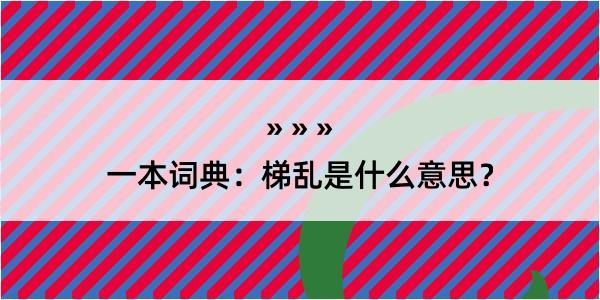 » » »

一本词典：梯乱是什么意思？